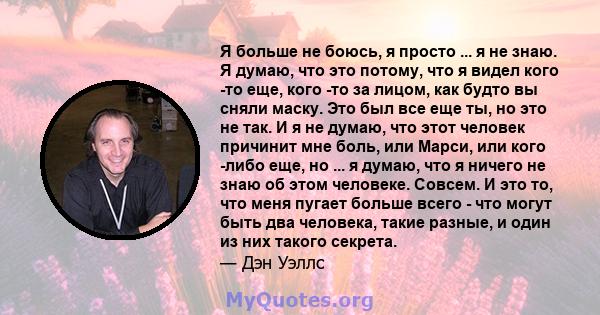 Я больше не боюсь, я просто ... я не знаю. Я думаю, что это потому, что я видел кого -то еще, кого -то за лицом, как будто вы сняли маску. Это был все еще ты, но это не так. И я не думаю, что этот человек причинит мне боль, или Марси, или кого -либо еще, но ... я думаю, что я ничего не знаю об этом человеке. Совсем. И это то, что меня пугает больше всего - что могут быть два человека, такие разные, и один из них такого секрета.
— Дэн Уэллс

MyQuotes.org